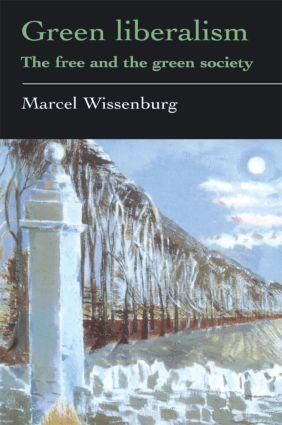 Green liberalism
The free and the green society

Marcel Wissenburg